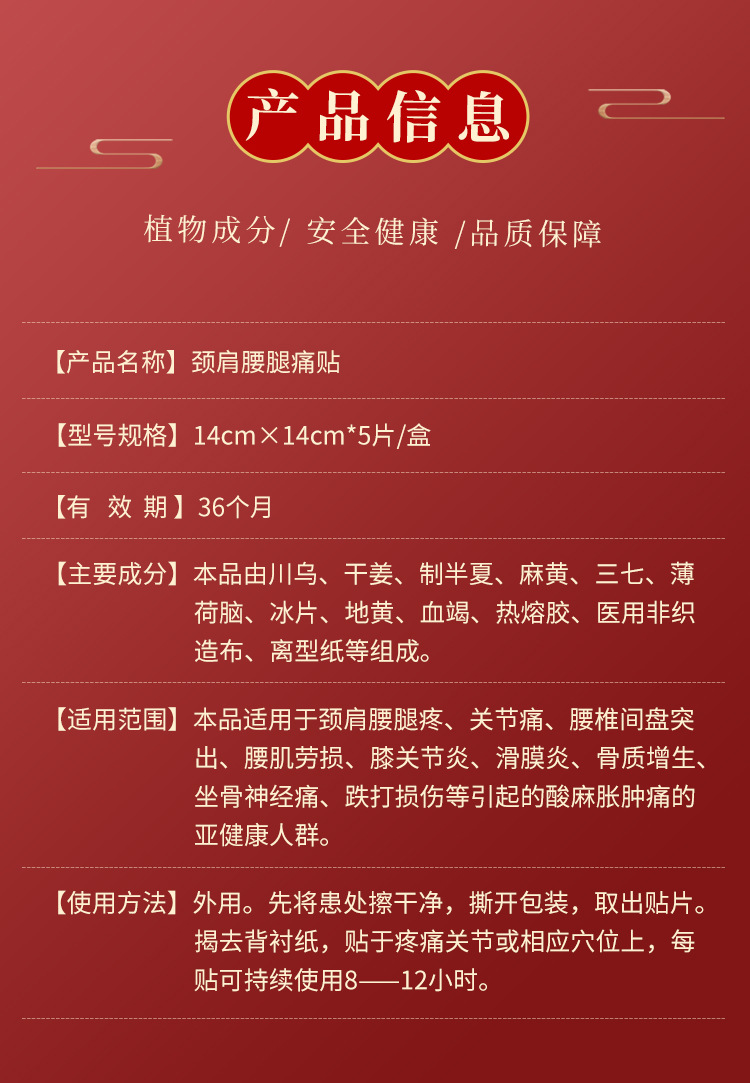 产品信息

植物成分/ 安全健康 /品质保障

【产品名称】颈肩腰腿痛贴

【型号规格】14cm×14cm*5片/盒

【有 效 期】36个月

【主要成分】本品由川乌、干姜、制半夏、麻黄、三七、薄荷脑、冰片、地黄、血竭、热熔胶、医用非织造布、离型纸等组成。

【适用范围】本品适用于颈肩腰腿疼、关节痛、腰椎间盘突出、腰肌劳损、膝关节炎、滑膜炎、骨质增生、坐骨神经痛、跌打损伤等引起的酸麻胀肿痛的亚健康人群。

【使用方法】外用。先将患处擦干净，撕开包装，取出贴片。揭去背衬纸，贴于疼痛关节或相应穴位上，每贴可持续使用8——12小时。